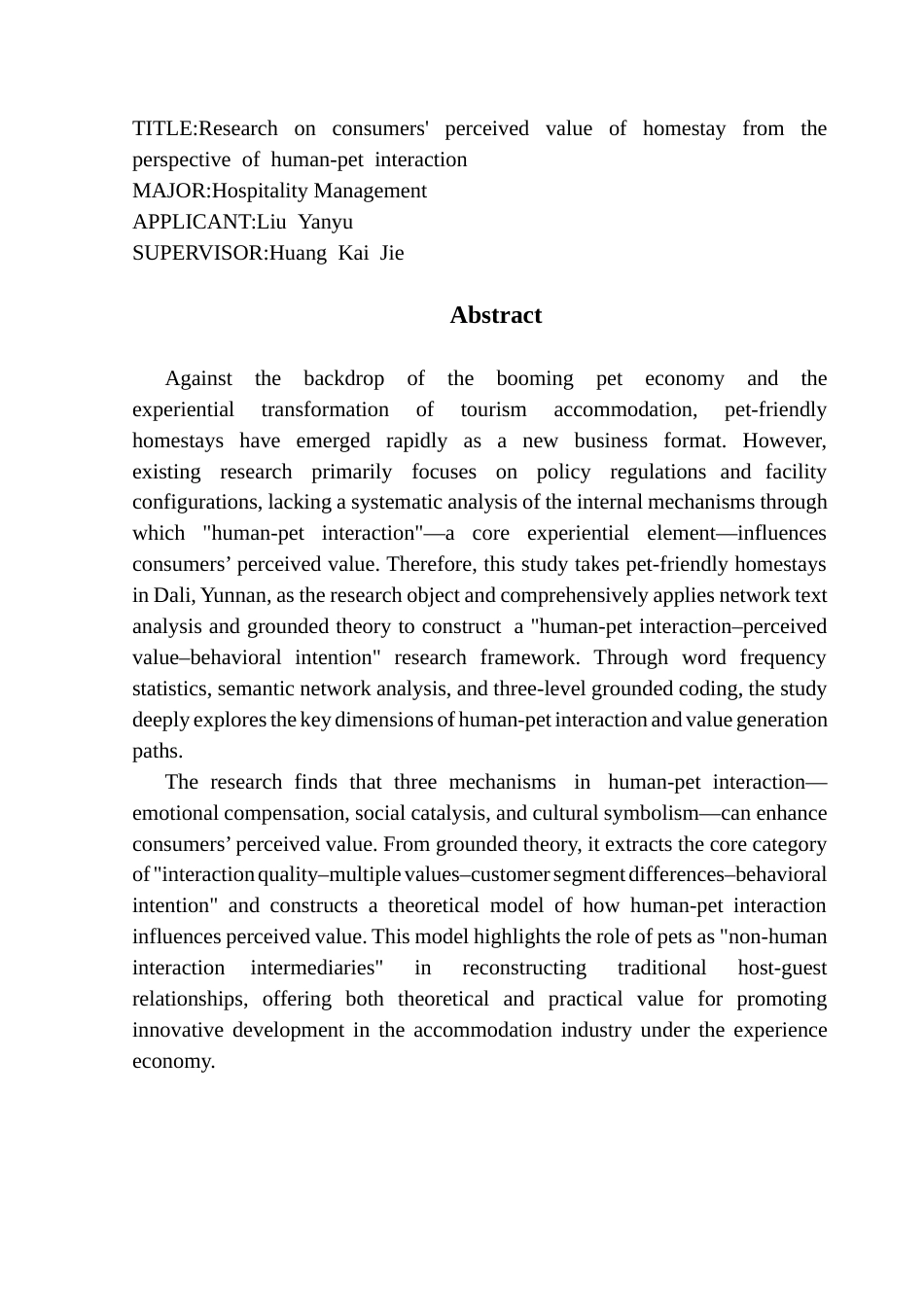 TITLE:Research on consumers' perceived value of homestay from the perspective of human-pet interaction
MAJOR:Hospitality Management
APPLICANT:Liu Yanyu
SUPERVISOR:Huang Kai Jie

Abstract

Against the backdrop of the booming pet economy and the experiential transformation of tourism accommodation, pet-friendly homestays have emerged rapidly as a new business format. However, existing research primarily focuses on policy regulations and facility configurations, lacking a systematic analysis of the internal mechanisms through which "human-pet interaction"—a core experiential element—influences consumers’ perceived value. Therefore, this study takes pet-friendly homestays in Dali, Yunnan, as the research object and comprehensively applies network text analysis and grounded theory to construct a "human-pet interaction–perceived value–behavioral intention" research framework. Through word frequency statistics, semantic network analysis, and three-level grounded coding, the study deeply explores the key dimensions of human-pet interaction and value generation paths.

The research finds that three mechanisms in human-pet interaction—emotional compensation, social catalysis, and cultural symbolism—can enhance consumers’ perceived value. From grounded theory, it extracts the core category of "interaction quality–multiple values–customer segment differences–behavioral intention" and constructs a theoretical model of how human-pet interaction influences perceived value. This model highlights the role of pets as "non-human interaction intermediaries" in reconstructing traditional host-guest relationships, offering both theoretical and practical value for promoting innovative development in the accommodation industry under the experience economy.